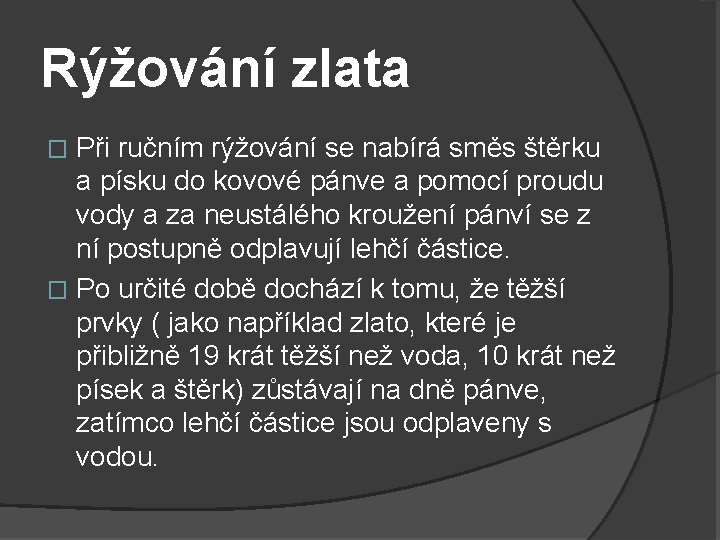 Rýžování zlata

□ Při ručním rýžování se nabírá směs štěrku a písku do kovové pánve a pomocí proudu vody a za neustálého kroužení pánví se z ní postupně odplavují lehčí částice.

□ Po určité době dochází k tomu, že těžší prvky ( jako například zlato, které je přibližně 19 krát těžší než voda, 10 krát než písek a štěrk) zůstávají na dně pánve, zatímco lehčí částice jsou odplaveny s vodou.